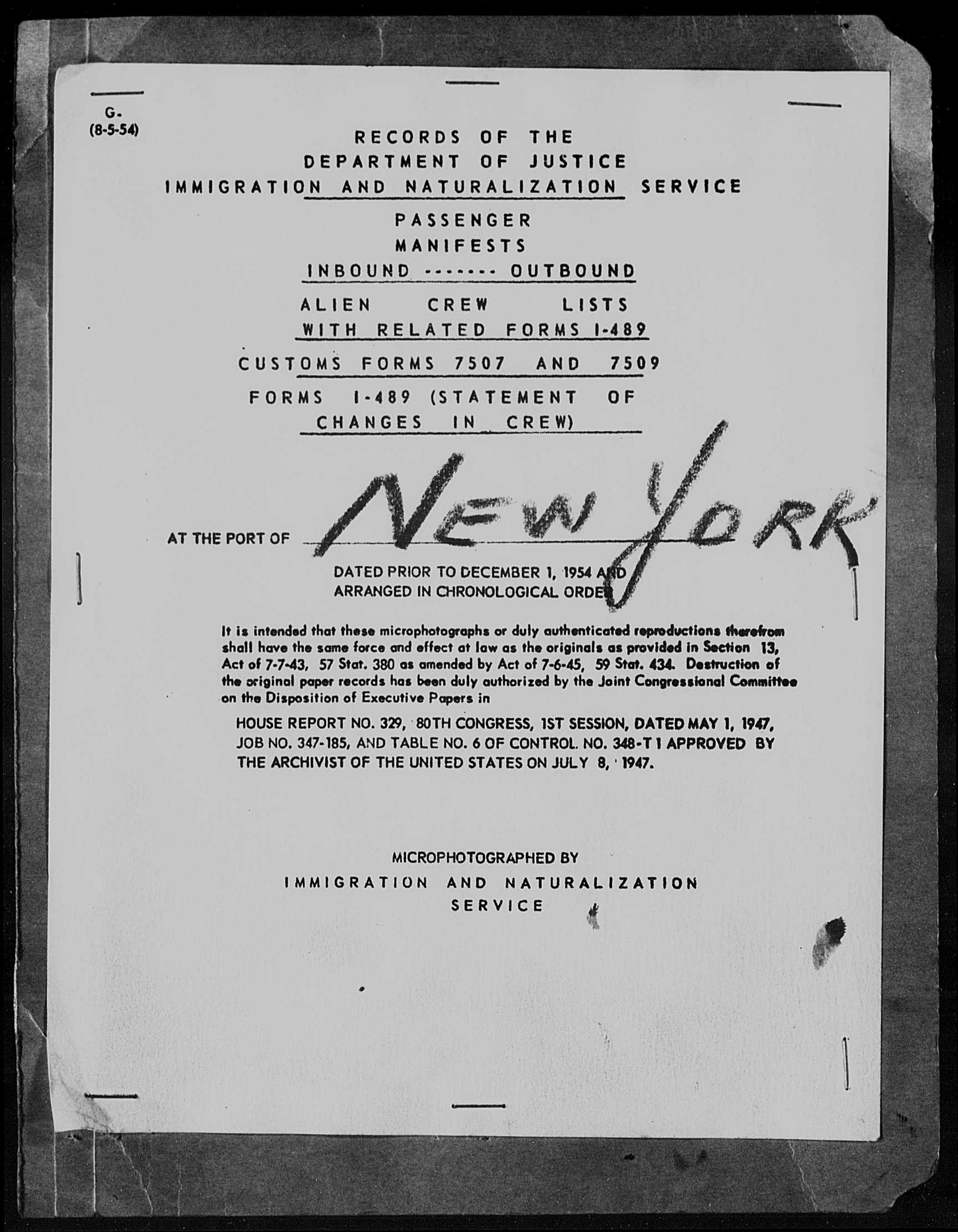 G.
(8-5-54)

RECORDS OF THE
DEPARTMENT OF JUSTICE
IMMIGRATION AND NATURALIZATION SERVICE

PASSENGER
MANIFESTS
INBOUND ------- OUTBOUND

ALIEN CREW LISTS
WITH RELATED FORMS I-489

CUSTOMS FORMS 7507 AND 7509

FORMS I-489 (STATEMENT OF CHANGES IN CREW)

AT THE PORT OF NEW YORK

DATED PRIOR TO DECEMBER 1, 1954 AND
ARRANGED IN CHRONOLOGICAL ORDER

It is intended that these microphotographs or duly authenticated reproductions therefrom shall have the same force and effect at law as the originals as provided in Section 13, Act of 7-7-43, 57 Stat. 380 as amended by Act of 7-6-45, 59 Stat. 434. Destruction of the original paper records has been duly authorized by the Joint Congressional Committee on the Disposition of Executive Papers in

HOUSE REPORT NO. 329, 80TH CONGRESS, 1ST SESSION, DATED MAY 1, 1947, JOB NO. 347-185, AND TABLE NO. 6 OF CONTROL NO. 348-T 1 APPROVED BY THE ARCHIVIST OF THE UNITED STATES ON JULY 8, 1947.

MICROPHOTOGRAPHED BY
IMMIGRATION AND NATURALIZATION
SERVICE